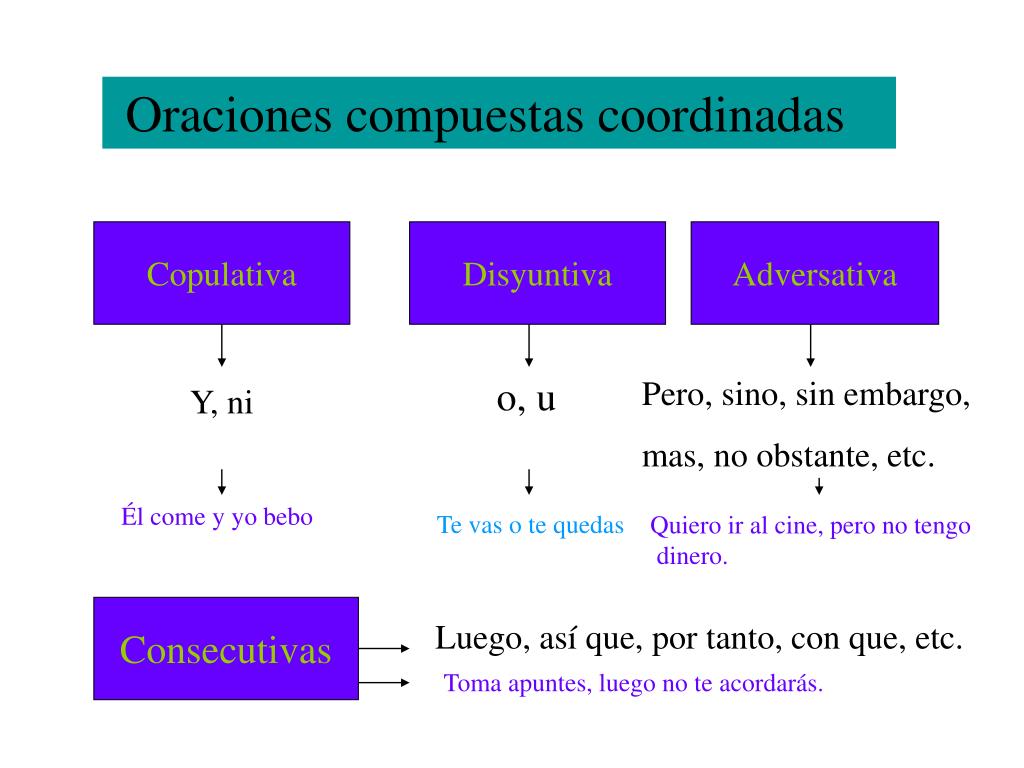 Oraciones compuestas coordinadas

Copulativa

Y, ni

Él come y yo bebo

Disyuntiva

o, u

Te vas o te quedas

Adversativa

Pero, sino, sin embargo, mas, no obstante, etc.

Quiero ir al cine, pero no tengo dinero.

Consecutivas

Luego, así que, por tanto, con que, etc.

Toma apuntes, luego no te acordarás.